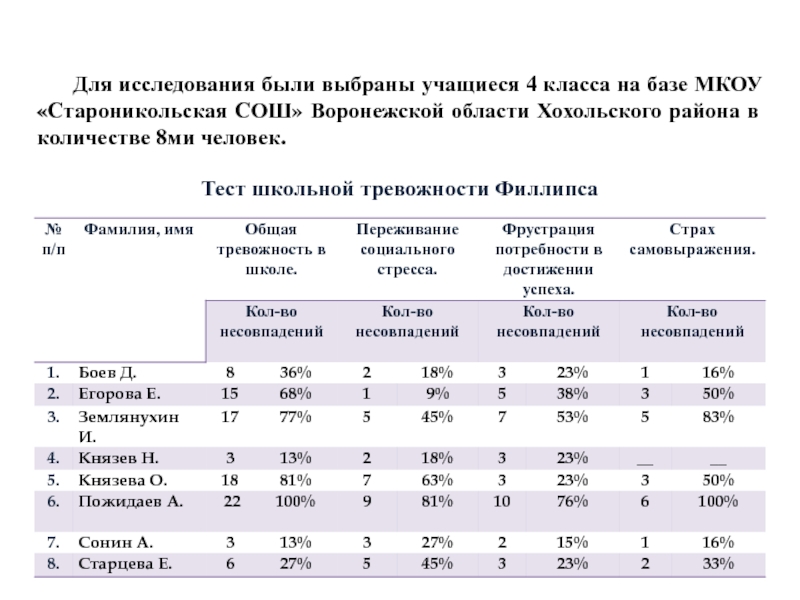 Для исследования были выбраны учащиеся 4 класса на базе МКОУ «Староникольская СОШ» Воронежской области Хохольского района в количестве 8ми человек.

Тест школьной тревожности Филлипса

| № п/п | Фамилия, имя | Общая тревожность в школе. | | Переживание социального стресса. | | Фрустрация потребности в достижении успеха. | | Страх самовыражения. | |
|---|---|---|---|---|---|---|---|---|---|
| | | Кол-во несовпадений | | Кол-во несовпадений | | Кол-во несовпадений | | Кол-во несовпадений | |
| 1. | Боев Д. | 8 | 36% | 2 | 18% | 3 | 23% | 1 | 16% |
| 2. | Егорова Е. | 15 | 68% | 1 | 9% | 5 | 38% | 3 | 50% |
| 3. | Землянухин И. | 17 | 77% | 5 | 45% | 7 | 53% | 5 | 83% |
| 4. | Князев Н. | 3 | 13% | 2 | 18% | 3 | 23% | __ | __ |
| 5. | Князева О. | 18 | 81% | 7 | 63% | 3 | 23% | 3 | 50% |
| 6. | Пожидаев А. | 22 | 100% | 9 | 81% | 10 | 76% | 6 | 100% |
| 7. | Сонин А. | 3 | 13% | 3 | 27% | 2 | 15% | 1 | 16% |
| 8. | Старцева Е. | 6 | 27% | 5 | 45% | 3 | 23% | 2 | 33% |